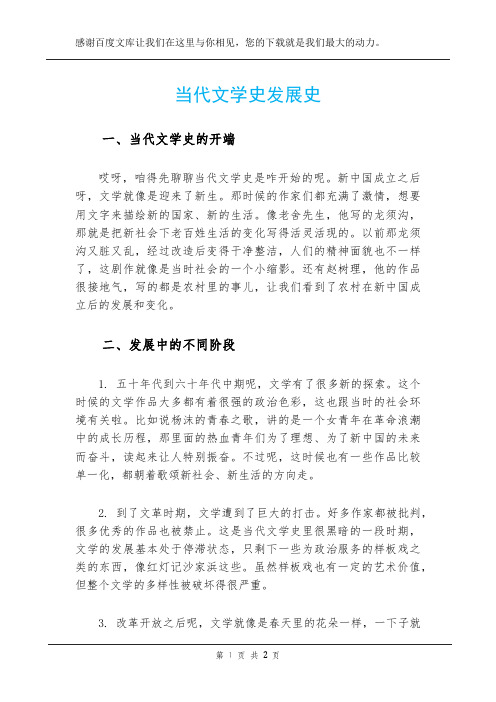 感谢百度文库让我们在这里与你相见，您的下载就是我们最大的动力。

当代文学史发展史

一、当代文学史的开端

哎呀，咱得先聊聊当代文学史是咋开始的呢。新中国成立之后呀，文学就像是迎来了新生。那时候的作家们都充满了激情，想要用文字来描绘新的国家、新的生活。像老舍先生，他写的龙须沟，那就是把新社会下老百姓生活的变化写得活灵活现的。以前那龙须沟又脏又乱，经过改造后变得干净整洁，人们的精神面貌也不一样了，这剧作就像是当时社会的一个小缩影。还有赵树理，他的作品很接地气，写的都是农村里的事儿，让我们看到了农村在新中国成立后的发展和变化。

二、发展中的不同阶段

1. 五十年代到六十年代中期呢，文学有了很多新的探索。这个时候的文学作品大多都有着很强的政治色彩，这也跟当时的社会环境有关啦。比如说杨沫的青春之歌，讲的是一个女青年在革命浪潮中的成长历程，那里面的热血青年们为了理想、为了新中国的未来而奋斗，读起来让人特别振奋。不过呢，这时候也有一些作品比较单一化，都朝着歌颂新社会、新生活的方向走。

2. 到了文革时期，文学遭到了巨大的打击。好多作家都被批判，很多优秀的作品也被禁止。这是当代文学史里很黑暗的一段时期，文学的发展基本处于停滞状态，只剩下一些为政治服务的样板戏之类的东西，像红灯记沙家浜这些。虽然样板戏也有一定的艺术价值，但整个文学的多样性被破坏得很严重。

3. 改革开放之后呢，文学就像是春天里的花朵一样，一下子就

第 1 页 共 2 页